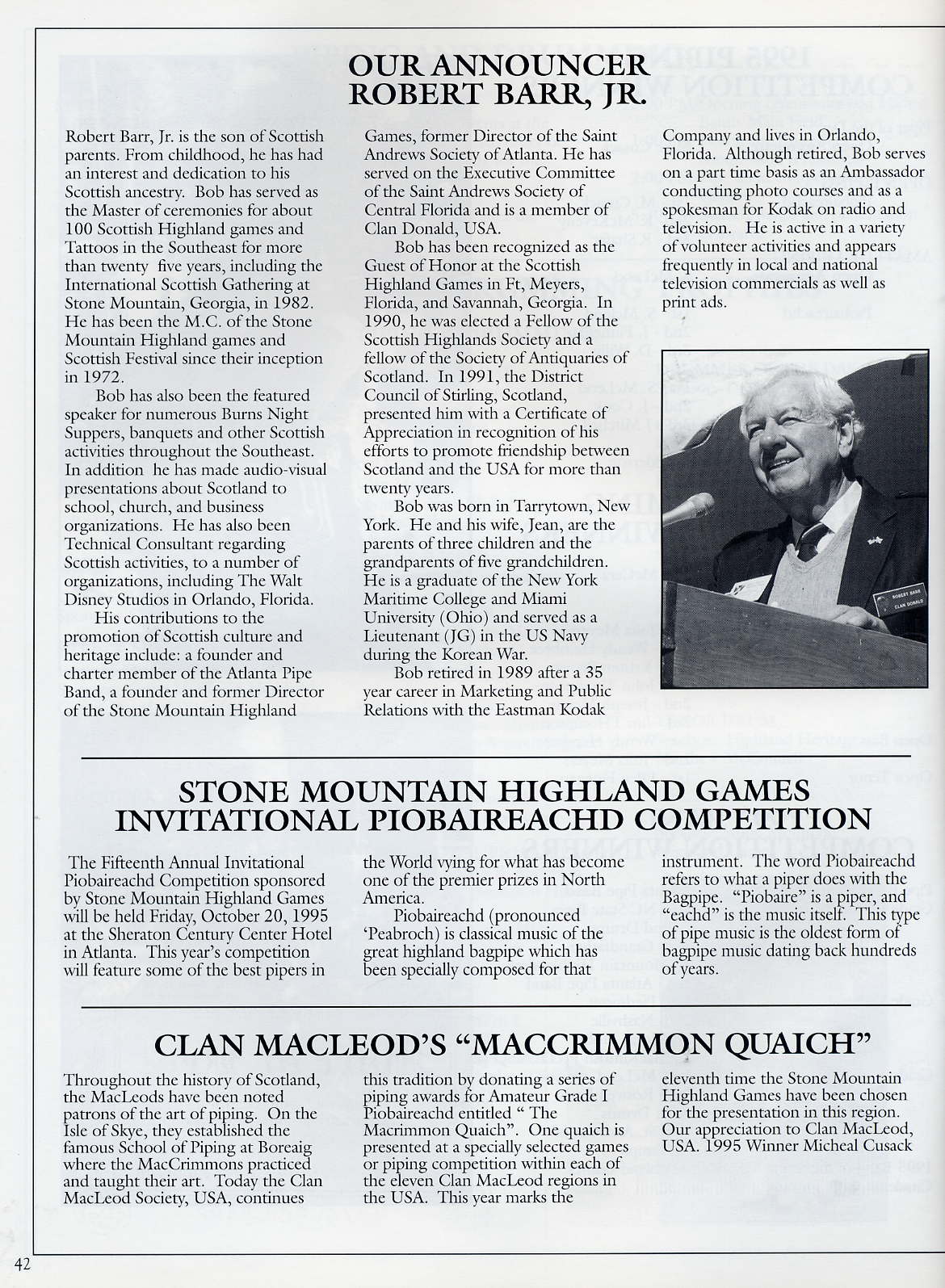 OUR ANNOUNCER
ROBERT BARR, JR.

Robert Barr, Jr. is the son of Scottish parents. From childhood, he has had an interest and dedication to his Scottish ancestry. Bob has served as the Master of ceremonies for about 100 Scottish Highland games and Tattoos in the Southeast for more than twenty five years, including the International Scottish Gathering at Stone Mountain, Georgia, in 1982. He has been the M.C. of the Stone Mountain Highland games and Scottish Festival since their inception in 1972.

Bob has also been the featured speaker for numerous Burns Night Suppers, banquets and other Scottish activities throughout the Southeast. In addition he has made audio-visual presentations about Scotland to school, church, and business organizations. He has also been Technical Consultant regarding Scottish activities, to a number of organizations, including The Walt Disney Studios in Orlando, Florida.

His contributions to the promotion of Scottish culture and heritage include: a founder and charter member of the Atlanta Pipe Band, a founder and former Director of the Stone Mountain Highland Games, former Director of the Saint Andrews Society of Atlanta. He has served on the Executive Committee of the Saint Andrews Society of Central Florida and is a member of Clan Donald, USA.

Bob has been recognized as the Guest of Honor at the Scottish Highland Games in Ft, Meyers, Florida, and Savannah, Georgia. In 1990, he was elected a Fellow of the Scottish Highlands Society and a fellow of the Society of Antiquaries of Scotland. In 1991, the District Council of Stirling, Scotland, presented him with a Certificate of Appreciation in recognition of his efforts to promote friendship between Scotland and the USA for more than twenty years.

Bob was born in Tarrytown, New York. He and his wife, Jean, are the parents of three children and the grandparents of five grandchildren. He is a graduate of the New York Maritime College and Miami University (Ohio) and served as a Lieutenant (JG) in the US Navy during the Korean War.

Bob retired in 1989 after a 35 year career in Marketing and Public Relations with the Eastman Kodak Company and lives in Orlando, Florida. Although retired, Bob serves on a part time basis as an Ambassador conducting photo courses and as a spokesman for Kodak on radio and television. He is active in a variety of volunteer activities and appears frequently in local and national television commercials as well as print ads.

ROBERT BARR
CLAN DONALD

STONE MOUNTAIN HIGHLAND GAMES
INVITATIONAL PIOBAIREACHD COMPETITION

The Fifteenth Annual Invitational Piobaireachd Competition sponsored by Stone Mountain Highland Games will be held Friday, October 20, 1995 at the Sheraton Century Center Hotel in Atlanta. This year's competition will feature some of the best pipers in the World vying for what has become one of the premier prizes in North America.

Piobaireachd (pronounced 'Peabroch) is classical music of the great highland bagpipe which has been specially composed for that instrument. The word Piobaireachd refers to what a piper does with the Bagpipe. "Piobaire" is a piper, and "eachd" is the music itself. This type of pipe music is the oldest form of bagpipe music dating back hundreds of years.

CLAN MACLEOD'S "MACCRIMMON QUAICH"

Throughout the history of Scotland, the MacLeods have been noted patrons of the art of piping. On the Isle of Skye, they established the famous School of Piping at Boreaig where the MacCrimmons practiced and taught their art. Today the Clan MacLeod Society, USA, continues this tradition by donating a series of piping awards for Amateur Grade I Piobaireachd entitled " The Macrimmon Quaich". One quaich is presented at a specially selected games or piping competition within each of the eleven Clan MacLeod regions in the USA. This year marks the eleventh time the Stone Mountain Highland Games have been chosen for the presentation in this region. Our appreciation to Clan MacLeod, USA. 1995 Winner Micheal Cusack

42